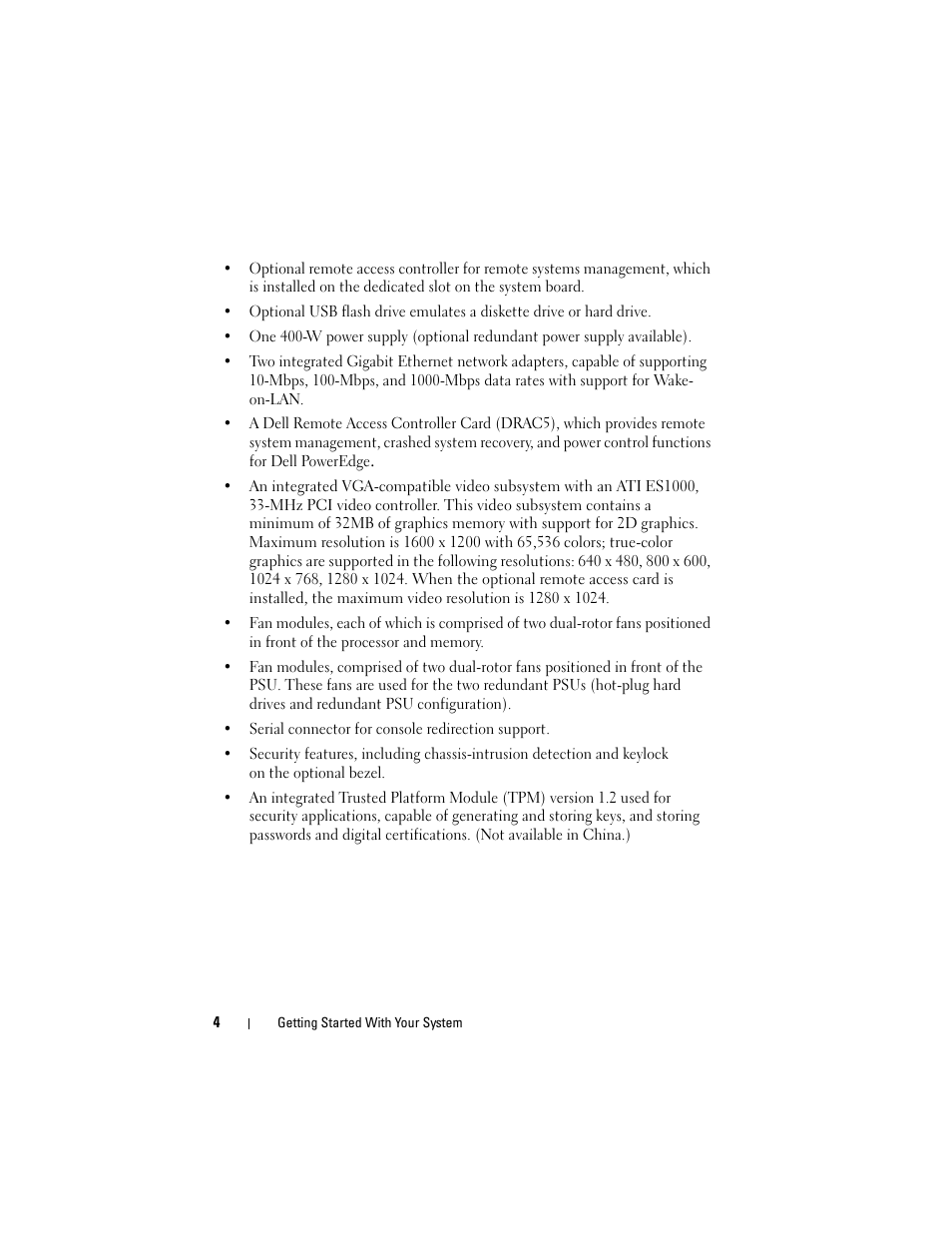 • Optional remote access controller for remote systems management, which is installed on the dedicated slot on the system board.

• Optional USB flash drive emulates a diskette drive or hard drive.

• One 400-W power supply (optional redundant power supply available).

• Two integrated Gigabit Ethernet network adapters, capable of supporting 10-Mbps, 100-Mbps, and 1000-Mbps data rates with support for Wake-on-LAN.

• A Dell Remote Access Controller Card (DRAC5), which provides remote system management, crashed system recovery, and power control functions for Dell PowerEdge.

• An integrated VGA-compatible video subsystem with an ATI ES1000, 33-MHz PCI video controller. This video subsystem contains a minimum of 32MB of graphics memory with support for 2D graphics. Maximum resolution is 1600 x 1200 with 65,536 colors; true-color graphics are supported in the following resolutions: 640 x 480, 800 x 600, 1024 x 768, 1280 x 1024. When the optional remote access card is installed, the maximum video resolution is 1280 x 1024.

• Fan modules, each of which is comprised of two dual-rotor fans positioned in front of the processor and memory.

• Fan modules, comprised of two dual-rotor fans positioned in front of the PSU. These fans are used for the two redundant PSUs (hot-plug hard drives and redundant PSU configuration).

• Serial connector for console redirection support.

• Security features, including chassis-intrusion detection and keylock on the optional bezel.

• An integrated Trusted Platform Module (TPM) version 1.2 used for security applications, capable of generating and storing keys, and storing passwords and digital certifications. (Not available in China.)

4 | Getting Started With Your System